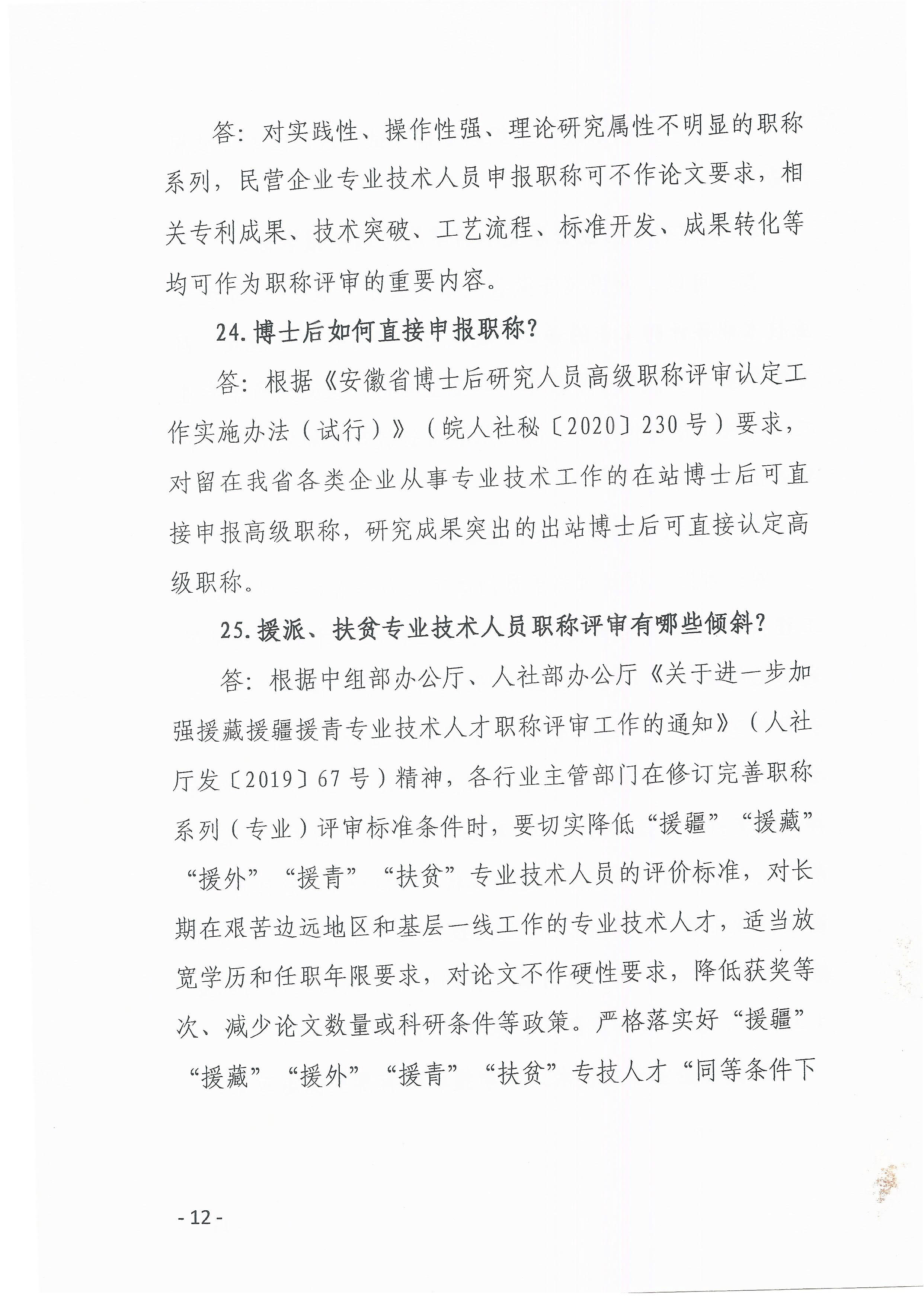 答：对实践性、操作性强、理论研究属性不明显的职称系列，民营企业专业技术人员申报职称可不作论文要求，相关专利成果、技术突破、工艺流程、标准开发、成果转化等均可作为职称评审的重要内容。

24.博士后如何直接申报职称？

答：根据《安徽省博士后研究人员高级职称评审认定工作实施办法（试行）》（皖人社秘〔2020〕230号）要求，对留在我省各类企业从事专业技术工作的在站博士后可直接申报高级职称，研究成果突出的出站博士后可直接认定高级职称。

25.援派、扶贫专业技术人员职称评审有哪些倾斜？

答：根据中组部办公厅、人社部办公厅《关于进一步加强援藏援疆援青专业技术人才职称评审工作的通知》（人社厅发〔2019〕67号）精神，各行业主管部门在修订完善职称系列（专业）评审标准条件时，要切实降低“援疆”“援藏”“援外”“援青”“扶贫”专业技术人员的评价标准，对长期在艰苦边远地区和基层一线工作的专业技术人才，适当放宽学历和任职年限要求，对论文不作硬性要求，降低获奖等次、减少论文数量或科研条件等政策。严格落实好“援疆”“援藏”“援外”“援青”“扶贫”专技人才“同等条件下

- 12 -